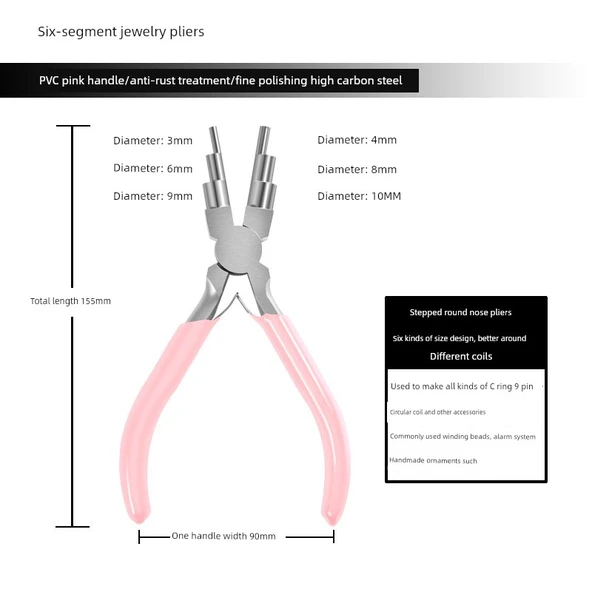 Six-segment jewelry pliers

PVC pink handle/anti-rust treatment/fine polishing high carbon steel

Diameter: 3mm

Diameter: 6mm

Diameter: 9mm

Diameter: 4mm

Diameter: 8mm

Diameter: 10MM

Total length 155mm

Stepped round nose pliers

Six kinds of size design, better around

Different coils

Used to make all kinds of C ring 9 pin

Circular coil and other accessories

Commonly used winding beads, alarm system

Handmade ornaments such

One handle width 90mm